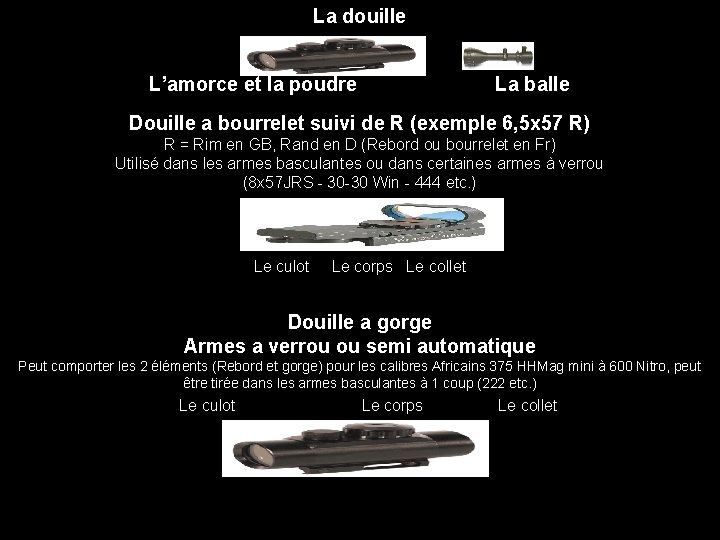 La douille

L'amorce et la poudre

La balle

Douille a bourrelet suivi de R (exemple 6,5x57 R)

R = Rim en GB, Rand en D (Rebord ou bourrelet en Fr)
Utilisé dans les armes basculantes ou dans certaines armes à verrou
(8x57JRS - 30-30 Win - 444 etc.)

Le culot Le corps Le collet

Douille a gorge
Armes a verrou ou semi automatique

Peut comporter les 2 éléments (Rebord et gorge) pour les calibres Africains 375 HHMag mini à 600 Nitro, peut être tirée dans les armes basculantes à 1 coup (222 etc.)

Le culot Le corps Le collet